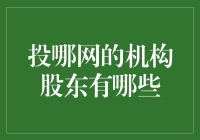 投哪网的机构股东有哪些